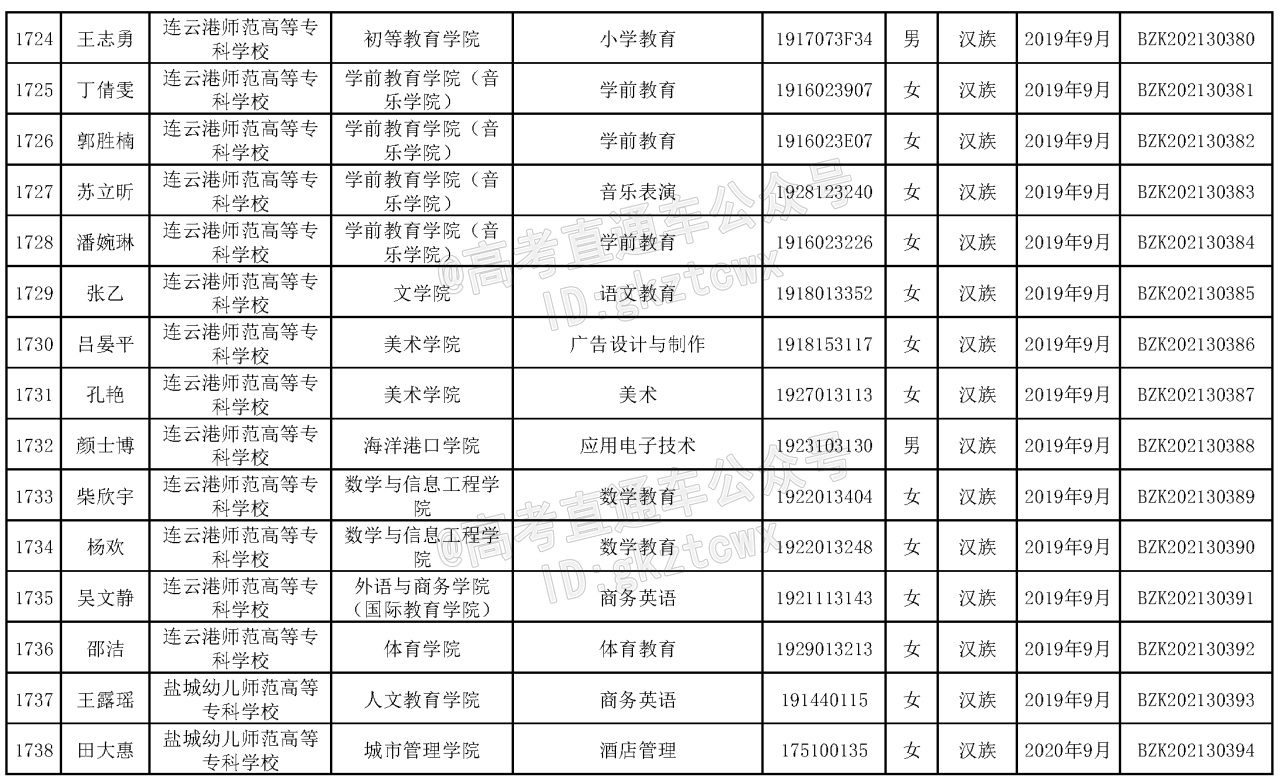 | 1724 | 王志勇 | 连云港师范高等专科学校 | 初等教育学院 | 小学教育 | 1917073F34 | 男 | 汉族 | 2019年9月 | BZK202130380 |
|---|---|---|---|---|---|---|---|---|---|
| 1725 | 丁倩雯 | 连云港师范高等专科学校 | 学前教育学院（音乐学院） | 学前教育 | 1916023907 | 女 | 汉族 | 2019年9月 | BZK202130381 |
| 1726 | 郭胜楠 | 连云港师范高等专科学校 | 学前教育学院（音乐学院） | 学前教育 | 1916023E07 | 女 | 汉族 | 2019年9月 | BZK202130382 |
| 1727 | 苏立昕 | 连云港师范高等专科学校 | 学前教育学院（音乐学院） | 音乐表演 | 1928123240 | 女 | 汉族 | 2019年9月 | BZK202130383 |
| 1728 | 潘婉琳 | 连云港师范高等专科学校 | 学前教育学院（音乐学院） | 学前教育 | 1916023226 | 女 | 汉族 | 2019年9月 | BZK202130384 |
| 1729 | 张乙 | 连云港师范高等专科学校 | 文学院 | 语文教育 | 1918013352 | 女 | 汉族 | 2019年9月 | BZK202130385 |
| 1730 | 吕晏平 | 连云港师范高等专科学校 | 美术学院 | 广告设计与制作 | 1918153117 | 女 | 汉族 | 2019年9月 | BZK202130386 |
| 1731 | 孔艳 | 连云港师范高等专科学校 | 美术学院 | 美术 | 1927013113 | 女 | 汉族 | 2019年9月 | BZK202130387 |
| 1732 | 颜士博 | 连云港师范高等专科学校 | 海洋港口学院 | 应用电子技术 | 1923103130 | 男 | 汉族 | 2019年9月 | BZK202130388 |
| 1733 | 柴欣宇 | 连云港师范高等专科学校 | 数学与信息工程学院 | 数学教育 | 1922013404 | 女 | 汉族 | 2019年9月 | BZK202130389 |
| 1734 | 杨欢 | 连云港师范高等专科学校 | 数学与信息工程学院 | 数学教育 | 1922013248 | 女 | 汉族 | 2019年9月 | BZK202130390 |
| 1735 | 吴文静 | 连云港师范高等专科学校 | 外语与商务学院（国际教育学院） | 商务英语 | 1921113143 | 女 | 汉族 | 2019年9月 | BZK202130391 |
| 1736 | 邵洁 | 连云港师范高等专科学校 | 体育学院 | 体育教育 | 1929013213 | 女 | 汉族 | 2019年9月 | BZK202130392 |
| 1737 | 王露瑶 | 盐城幼儿师范高等专科学校 | 人文教育学院 | 商务英语 | 191440115 | 女 | 汉族 | 2019年9月 | BZK202130393 |
| 1738 | 田大惠 | 盐城幼儿师范高等专科学校 | 城市管理学院 | 酒店管理 | 175100135 | 女 | 汉族 | 2020年9月 | BZK202130394 |

@高考直通车公众号
ID:gkztcwx